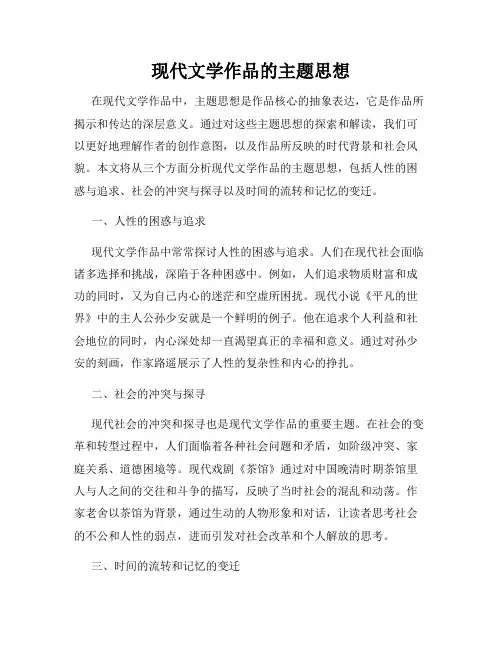 现代文学作品的主题思想

在现代文学作品中，主题思想是作品核心的抽象表达，它是作品所揭示和传达的深层意义。通过对这些主题思想的探索和解读，我们可以更好地理解作者的创作意图，以及作品所反映的时代背景和社会风貌。本文将从三个方面分析现代文学作品的主题思想，包括人性的困惑与追求、社会的冲突与探寻以及时间的流转和记忆的变迁。

一、人性的困惑与追求

现代文学作品中常常探讨人性的困惑与追求。人们在现代社会面临诸多选择和挑战，深陷于各种困惑中。例如，人们追求物质财富和成功的同时，又为自己内心的迷茫和空虚所困扰。现代小说《平凡的世界》中的主人公孙少安就是一个鲜明的例子。他在追求个人利益和社会地位的同时，内心深处却一直渴望真正的幸福和意义。通过对孙少安的刻画，作家路遥展示了人性的复杂性和内心的挣扎。

二、社会的冲突与探寻

现代社会的冲突和探寻也是现代文学作品的重要主题。在社会的变革和转型过程中，人们面临着各种社会问题和矛盾，如阶级冲突、家庭关系、道德困境等。现代戏剧《茶馆》通过对中国晚清时期茶馆里人与人之间的交往和斗争的描写，反映了当时社会的混乱和动荡。作家老舍以茶馆为背景，通过生动的人物形象和对话，让读者思考社会的不公和人性的弱点，进而引发对社会改革和个人解放的思考。

三、时间的流转和记忆的变迁